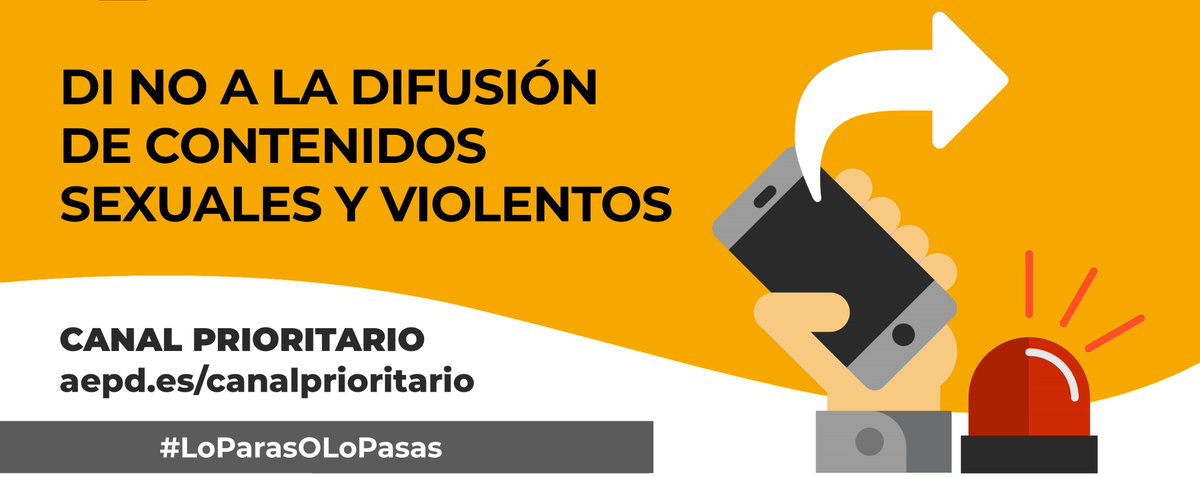 DI NO A LA DIFUSIÓN DE CONTENIDOS SEXUALES Y VIOLENTOS

CANAL PRIORITARIO
aepd.es/canalprioritario

#LoParasOLoPasas